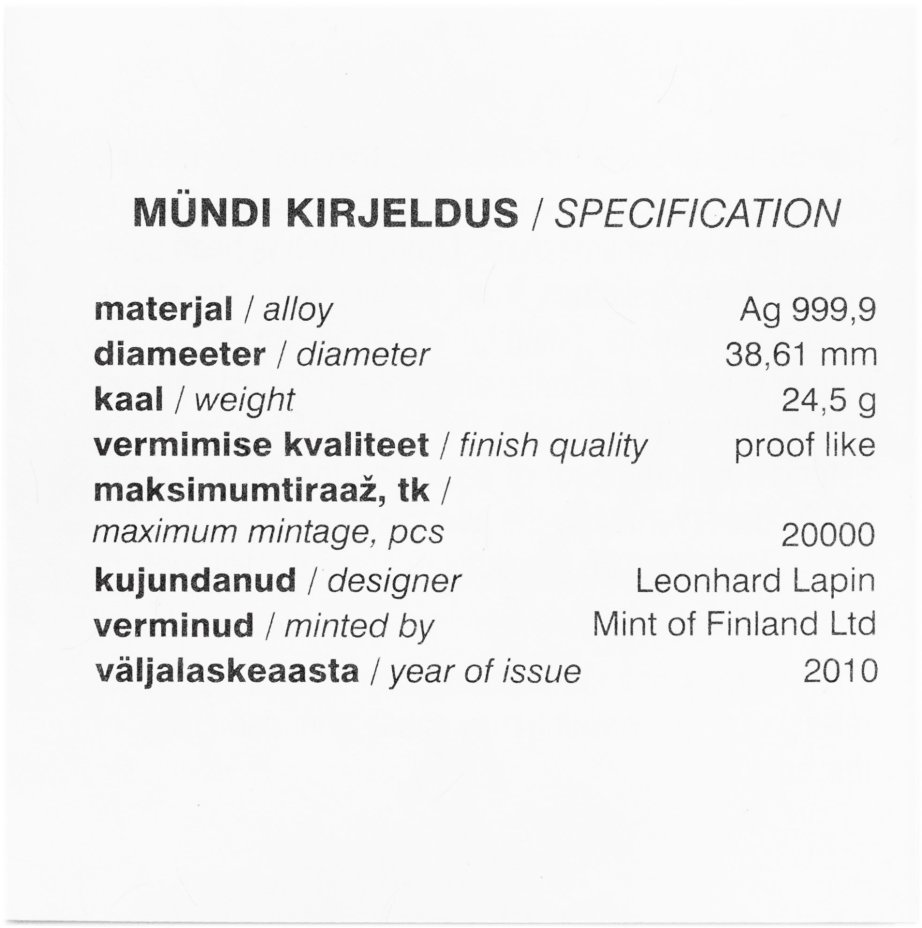 MÜNDI KIRJELDUS / SPECIFICATION

materjal / alloy Ag 999,9
diameeter / diameter 38,61 mm
kaal / weight 24,5 g
vermimise kvaliteet / finish quality proof like
maksimumtiraaž, tk /
maximum mintage, pcs 20000
kujundanud / designer Leonhard Lapin
verminud / minted by Mint of Finland Ltd
väljalaskeaasta / year of issue 2010